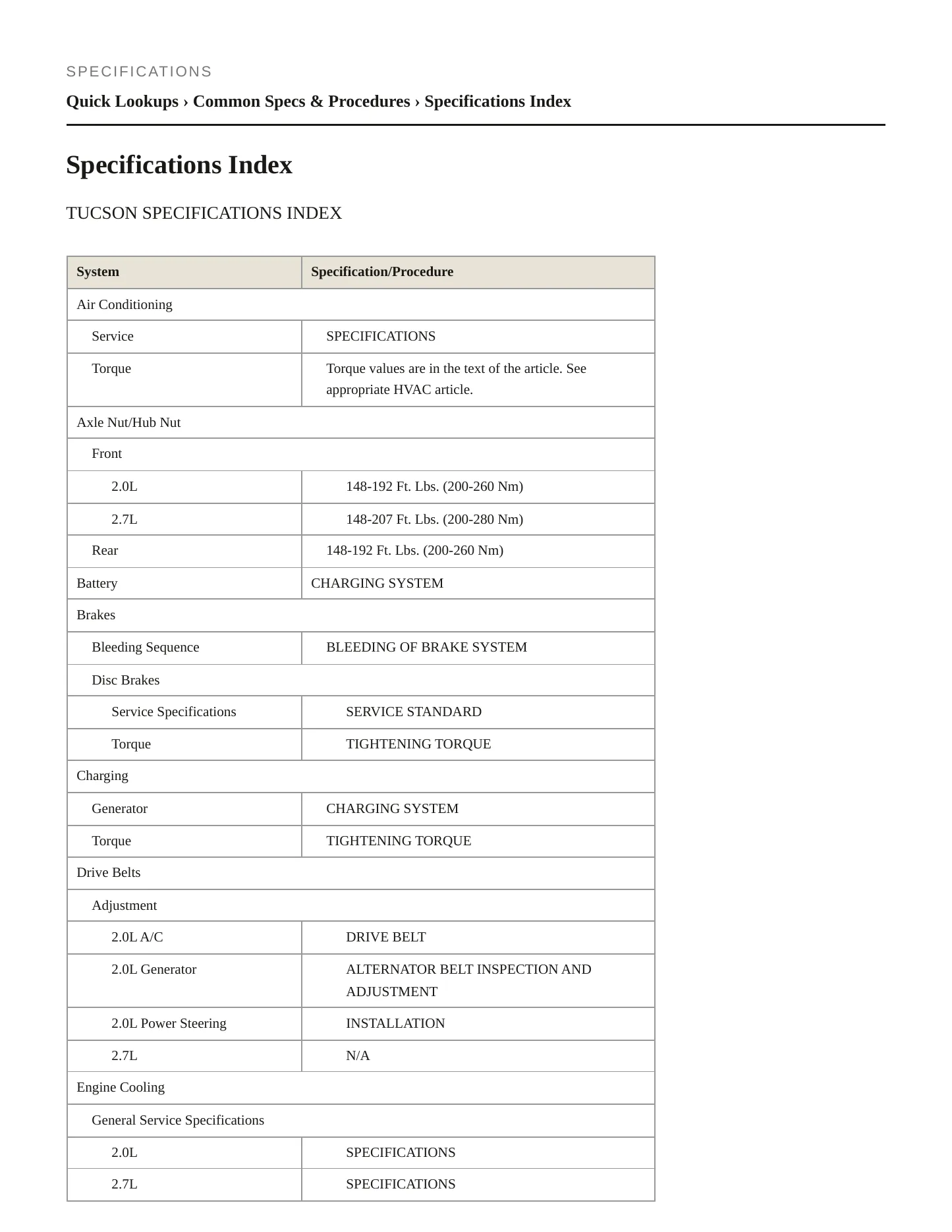 SPECIFICATIONS

Quick Lookups › Common Specs & Procedures › Specifications Index

Specifications Index

TUCSON SPECIFICATIONS INDEX

| System | Specification/Procedure |
|---|---|
| Air Conditioning | |
| Service | SPECIFICATIONS |
| Torque | Torque values are in the text of the article. See appropriate HVAC article. |
| Axle Nut/Hub Nut | |
| Front | |
| 2.0L | 148-192 Ft. Lbs. (200-260 Nm) |
| 2.7L | 148-207 Ft. Lbs. (200-280 Nm) |
| Rear | 148-192 Ft. Lbs. (200-260 Nm) |
| Battery | CHARGING SYSTEM |
| Brakes | |
| Bleeding Sequence | BLEEDING OF BRAKE SYSTEM |
| Disc Brakes | |
| Service Specifications | SERVICE STANDARD |
| Torque | TIGHTENING TORQUE |
| Charging | |
| Generator | CHARGING SYSTEM |
| Torque | TIGHTENING TORQUE |
| Drive Belts | |
| Adjustment | |
| 2.0L A/C | DRIVE BELT |
| 2.0L Generator | ALTERNATOR BELT INSPECTION AND ADJUSTMENT |
| 2.0L Power Steering | INSTALLATION |
| 2.7L | N/A |
| Engine Cooling | |
| General Service Specifications | |
| 2.0L | SPECIFICATIONS |
| 2.7L | SPECIFICATIONS |